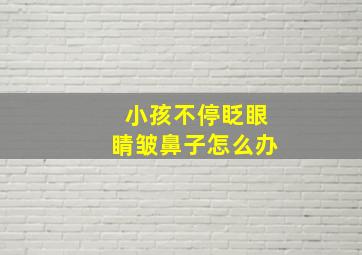 小孩不停眨眼睛皱鼻子怎么办